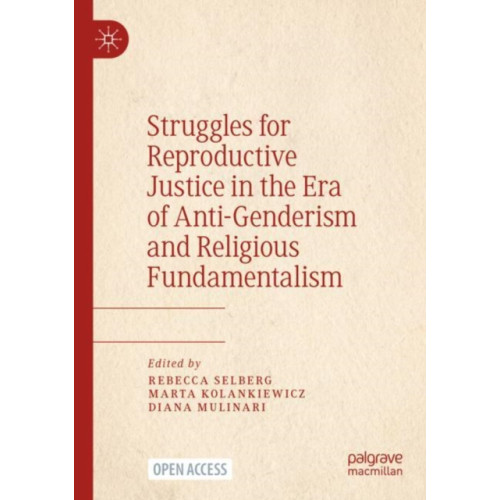 Struggles for Reproductive Justice in the Era of Anti-Genderism and Religious Fundamentalism

Edited by
REBECCA SELBERG
MARTA KOLANKIEWICZ
DIANA MULINARI

OPEN ACCESS

palgrave
macmillan